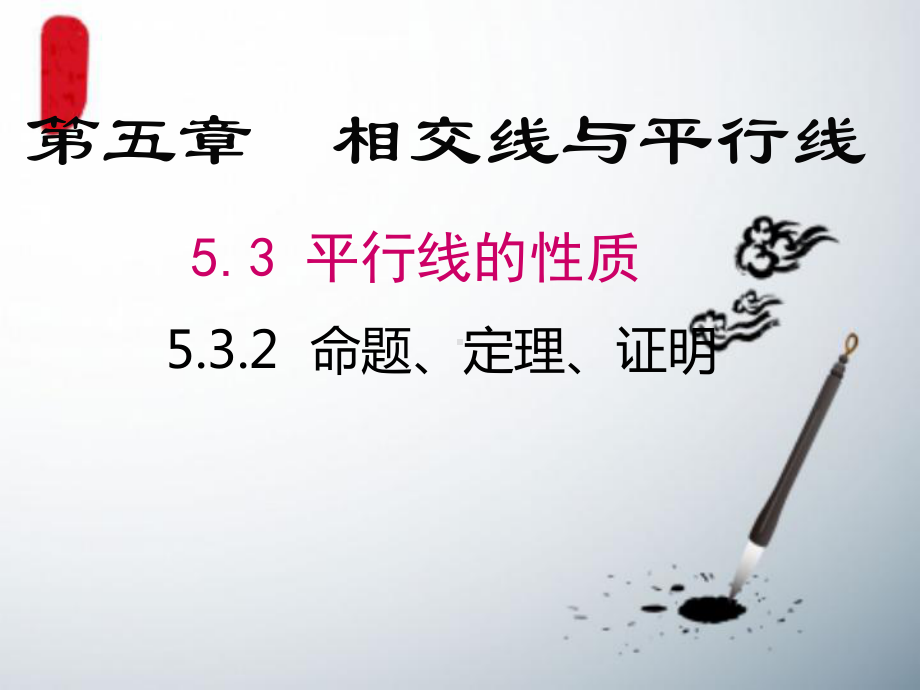 第五章　相交线与平行线

5. 3　平行线的性质

5.3.2　命题、定理、证明